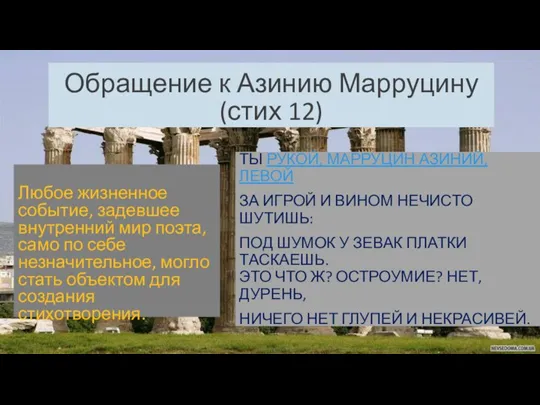 Обращение к Азинию Марруцину (стих 12)

Любое жизненное событие, задевшее внутренний мир поэта, само по себе незначительное, могло стать объектом для создания стихотворения.

ТЫ РУКОЙ, МАРРУЦИН АЗИНИЙ, ЛЕВОЙ

ЗА ИГРОЙ И ВИНОМ НЕЧИСТО ШУТИШЬ:

ПОД ШУМОК У ЗЕВАК ПЛАТКИ ТАСКАЕШЬ.
ЭТО ЧТО Ж? ОСТРОУМИЕ? НЕТ, ДУРЕНЬ,

НИЧЕГО НЕТ ГЛУПЕЙ И НЕКРАСИВЕЙ.

NEVSEDOMA.COM.UA